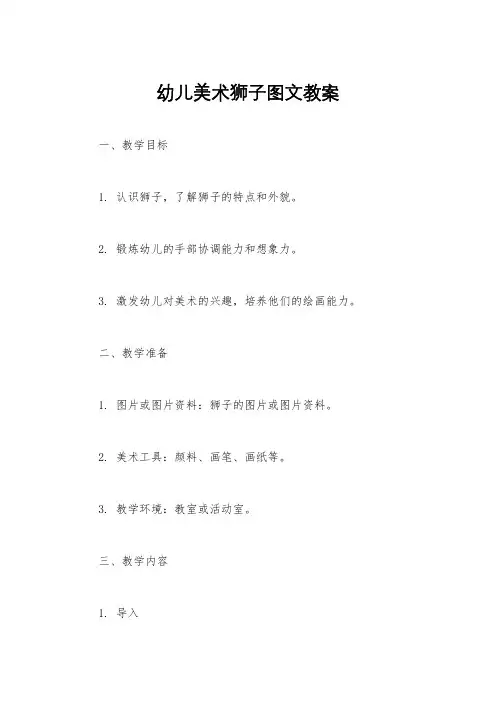 幼儿美术狮子图文教案

一、教学目标

1. 认识狮子，了解狮子的特点和外貌。

2. 锻炼幼儿的手部协调能力和想象力。

3. 激发幼儿对美术的兴趣，培养他们的绘画能力。

二、教学准备

1. 图片或图片资料：狮子的图片或图片资料。

2. 美术工具：颜料、画笔、画纸等。

3. 教学环境：教室或活动室。

三、教学内容

1. 导入